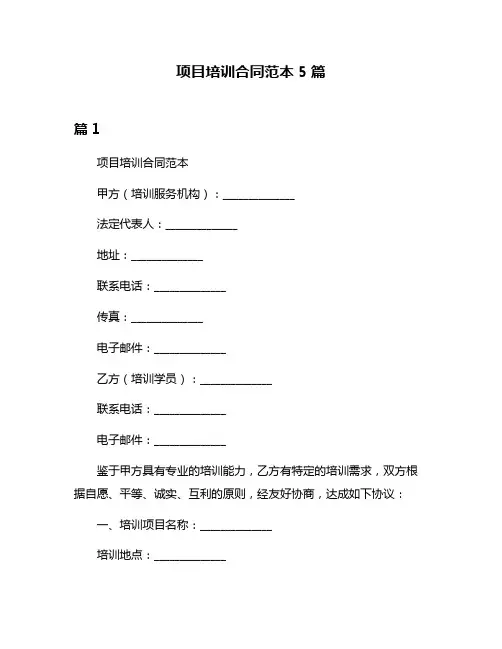 项目培训合同范本 5 篇

篇 1

项目培训合同范本

甲方（培训服务机构）：______________

法定代表人：______________

地址：______________

联系电话：______________

传真：______________

电子邮件：______________

乙方（培训学员）：______________

联系电话：______________

电子邮件：______________

鉴于甲方具有专业的培训能力，乙方有特定的培训需求，双方根据自愿、平等、诚实、互利的原则，经友好协商，达成如下协议：

一、培训项目名称：______________

培训地点：______________